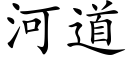 河道